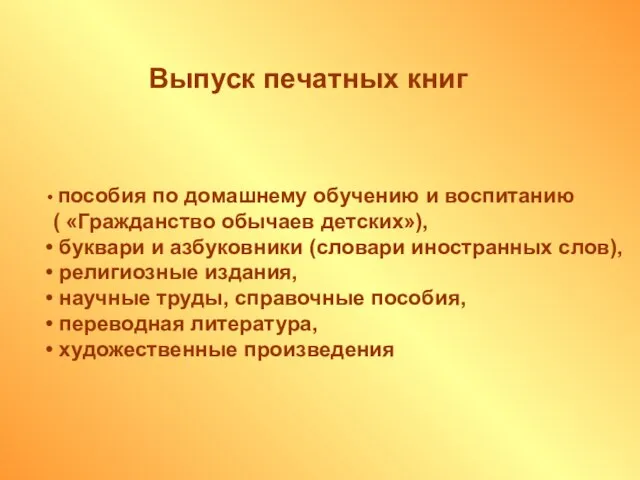 Выпуск печатных книг

• пособия по домашнему обучению и воспитанию ( «Гражданство обычаев детских»),
• буквари и азбуковники (словари иностранных слов),
• религиозные издания,
• научные труды, справочные пособия,
• переводная литература,
• художественные произведения